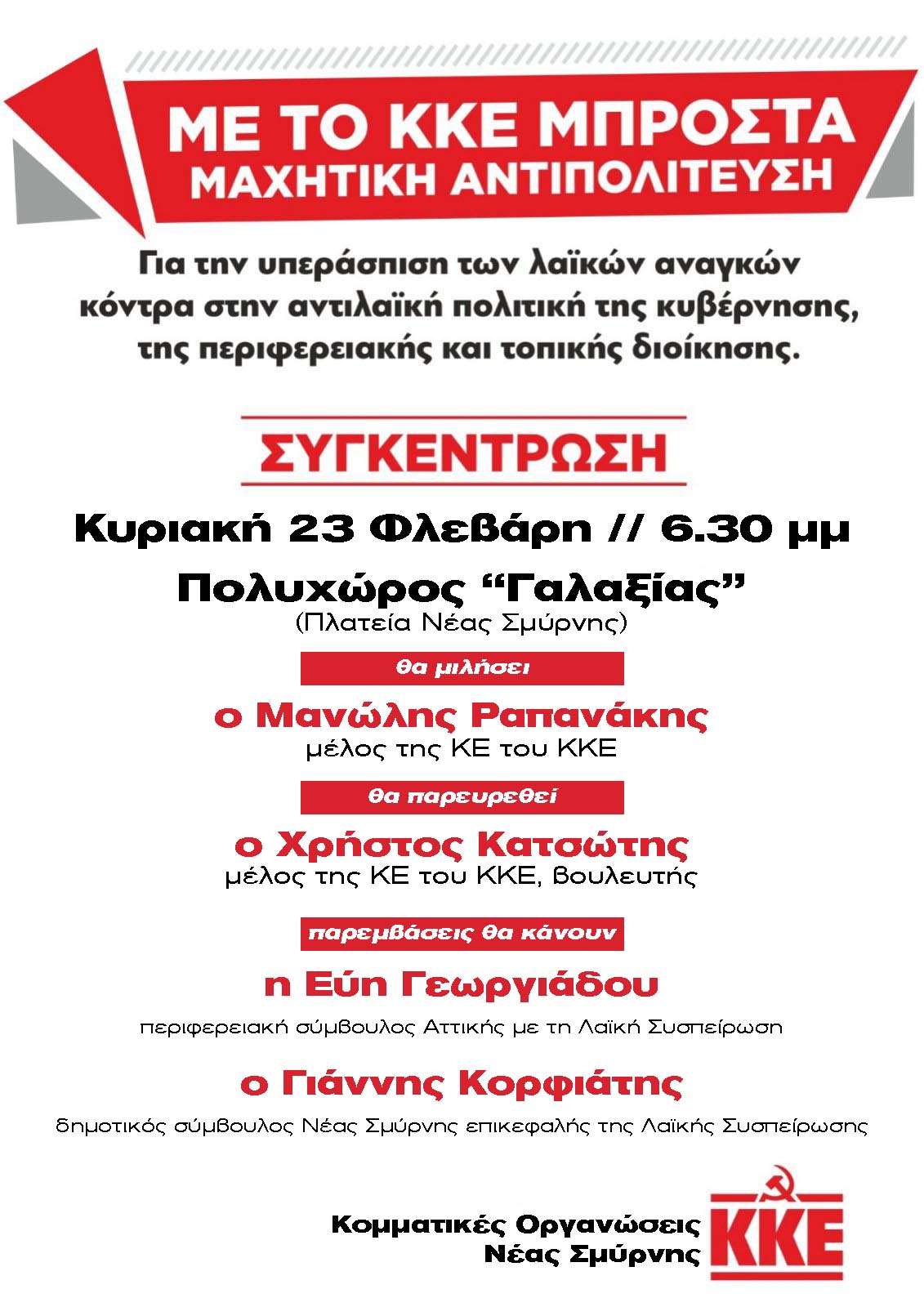 ΜΕ ΤΟ ΚΚΕ ΜΠΡΟΣΤΑ
ΜΑΧΗΤΙΚΗ ΑΝΤΙΠΟΛΙΤΕΥΣΗ

Για την υπεράσπιση των λαϊκών αναγκών κόντρα στην αντιλαϊκή πολιτική της κυβέρνησης, της περιφερειακής και τοπικής διοίκησης.

ΣΥΓΚΕΝΤΡΩΣΗ

Κυριακή 23 Φλεβάρη // 6.30 μμ

Πολυχώρος “Γαλαξίας”
(Πλατεία Νέας Σμύρνης)

θα μιλήσει

ο Μανώλης Ραπανάκης
μέλος της ΚΕ του ΚΚΕ

θα παρευρεθεί

ο Χρήστος Κατσώτης
μέλος της ΚΕ του ΚΚΕ, βουλευτής

παρεμβάσεις θα κάνουν

η Εύη Γεωργιάδου
περιφερειακή σύμβουλος Αττικής με τη Λαϊκή Συσπείρωση

ο Γιάννης Κορφιάτης
δημοτικός σύμβουλος Νέας Σμύρνης επικεφαλής της Λαϊκής Συσπείρωσης

Κομματικές Οργανώσεις Νέας Σμύρνης

ΚΚΕ